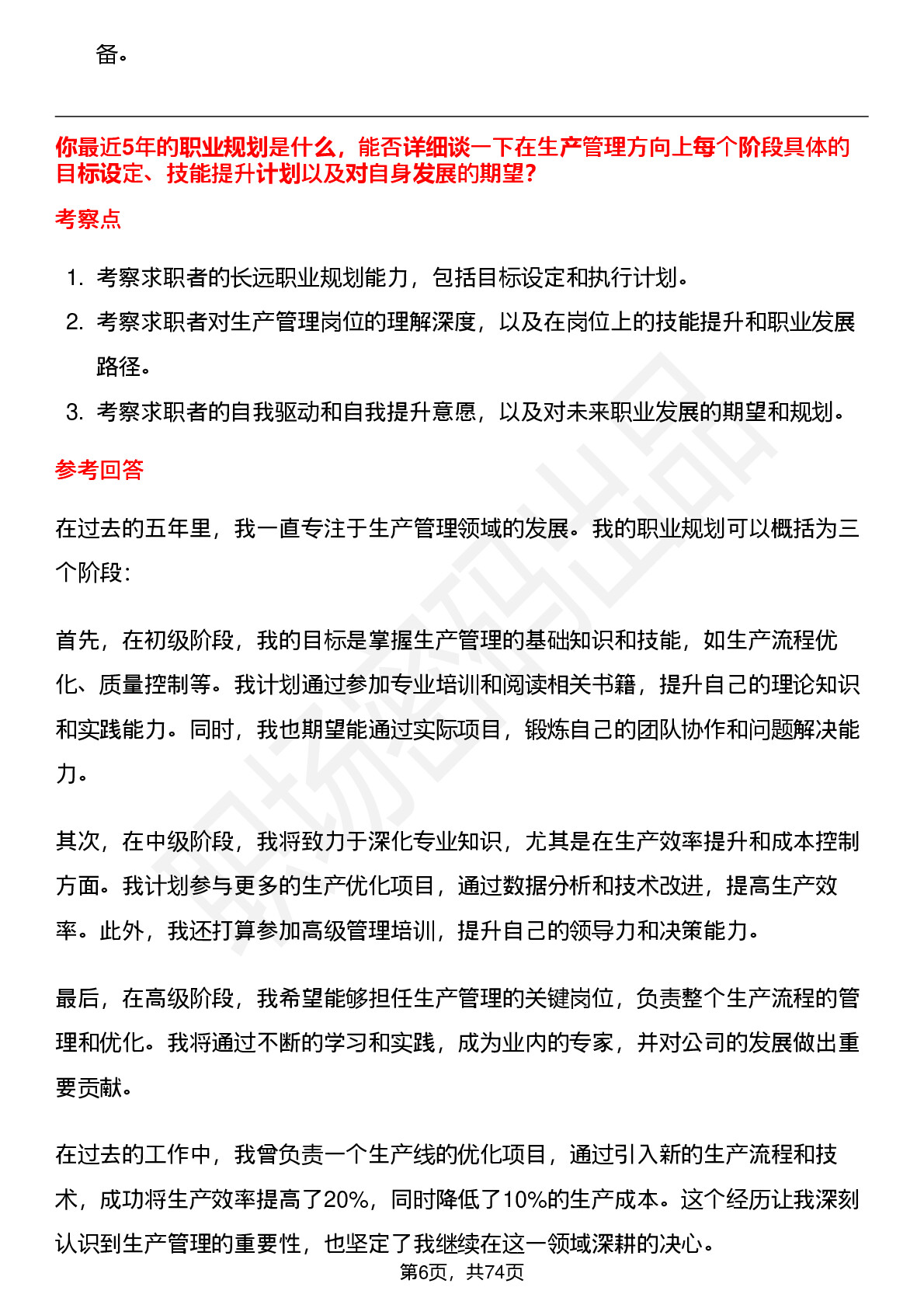 备。

你最近5年的职业规划是什么，能否详细谈一下在生产管理方向上每个阶段具体的目标设定、技能提升计划以及对自身发展的期望？

考察点

1. 考察求职者的长远职业规划能力，包括目标设定和执行计划。
2. 考察求职者对生产管理岗位的理解深度，以及在岗位上的技能提升和职业发展路径。
3. 考察求职者的自我驱动和自我提升意愿，以及对未来职业发展的期望和规划。

参考回答

在过去的五年里，我一直专注于生产管理领域的发展。我的职业规划可以概括为三个阶段：

首先，在初级阶段，我的目标是掌握生产管理的基础知识和技能，如生产流程优化、质量控制等。我计划通过参加专业培训和阅读相关书籍，提升自己的理论知识和实践能力。同时，我也期望能通过实际项目，锻炼自己的团队协作和问题解决能力。

其次，在中级阶段，我将致力于深化专业知识，尤其是在生产效率提升和成本控制方面。我计划参与更多的生产优化项目，通过数据分析和技术改进，提高生产效率。此外，我还打算参加高级管理培训，提升自己的领导力和决策能力。

最后，在高级阶段，我希望能够担任生产管理的关键岗位，负责整个生产流程的管理和优化。我将通过不断的学习和实践，成为业内的专家，并对公司的发展做出重要贡献。

在过去的工作中，我曾负责一个生产线的优化项目，通过引入新的生产流程和技术，成功将生产效率提高了20%，同时降低了10%的生产成本。这个经历让我深刻认识到生产管理的重要性，也坚定了我继续在这一领域深耕的决心。

第6页，共74页

职场密码出品